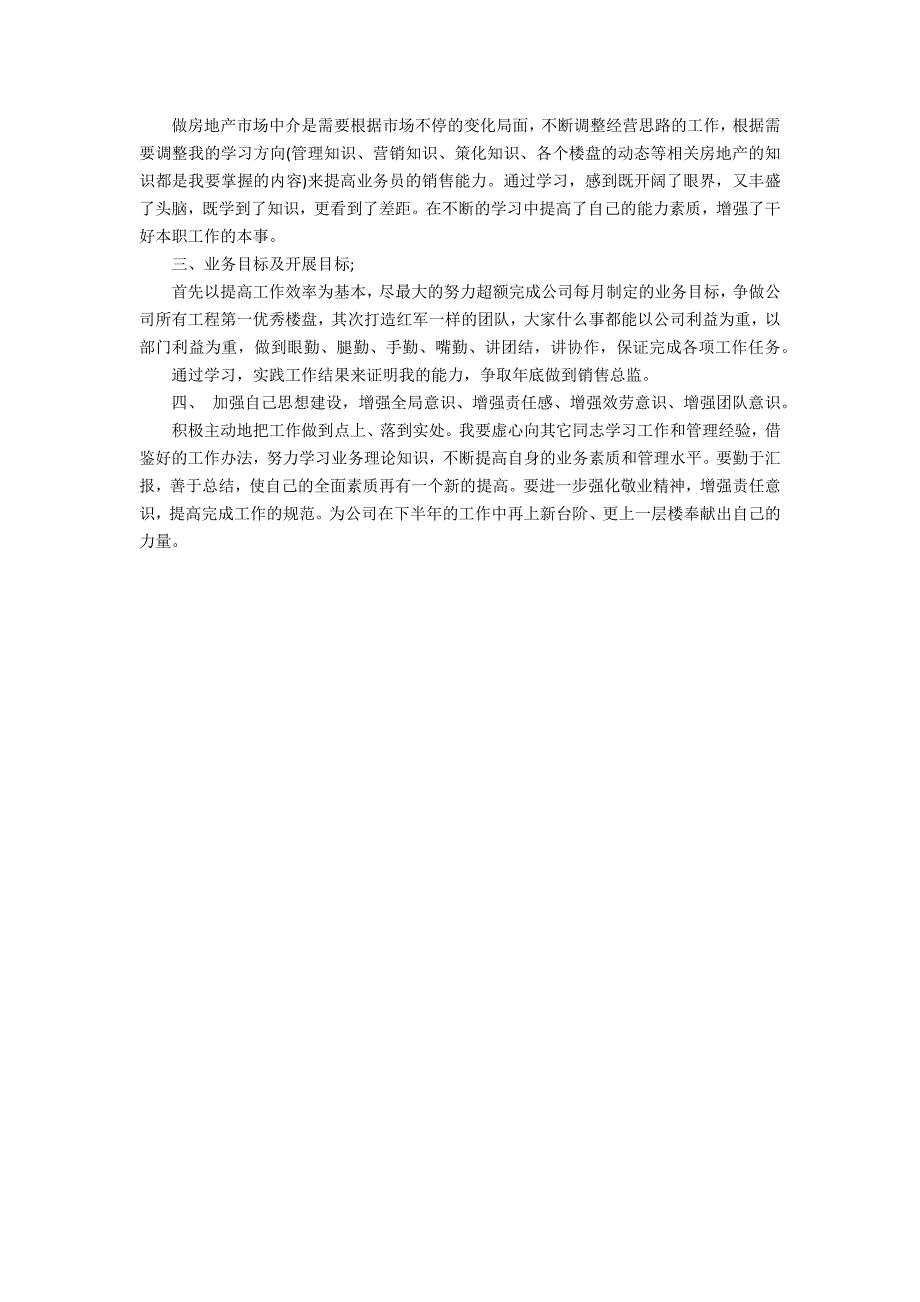 做房地产市场中介是需要根据市场不停的变化局面，不断调整经营思路的工作，根据需要调整我的学习方向(管理知识、营销知识、策化知识、各个楼盘的动态等相关房地产的知识都是我要掌握的内容)来提高业务员的销售能力。通过学习，感到既开阔了眼界，又丰盛了头脑，既学到了知识，更看到了差距。在不断的学习中提高了自己的能力素质，增强了干好本职工作的本事。

三、业务目标及开展目标;

首先以提高工作效率为基本，尽最大的努力超额完成公司每月制定的业务目标，争做公司所有工程第一优秀楼盘，其次打造红军一样的团队，大家什么事都能以公司利益为重，以部门利益为重，做到眼勤、腿勤、手勤、嘴勤、讲团结，讲协作，保证完成各项工作任务。

通过学习，实践工作结果来证明我的能力，争取年底做到销售总监。

四、 加强自己思想建设，增强全局意识、增强责任感、增强效劳意识、增强团队意识。

积极主动地把工作做到点上、落到实处。我要虚心向其它同志学习工作和管理经验，借鉴好的工作办法，努力学习业务理论知识，不断提高自身的业务素质和管理水平。要勤于汇报，善于总结，使自己的全面素质再有一个新的提高。要进一步强化敬业精神，增强责任意识，提高完成工作的规范。为公司在下半年的工作中再上新台阶、更上一层楼奉献出自己的力量。